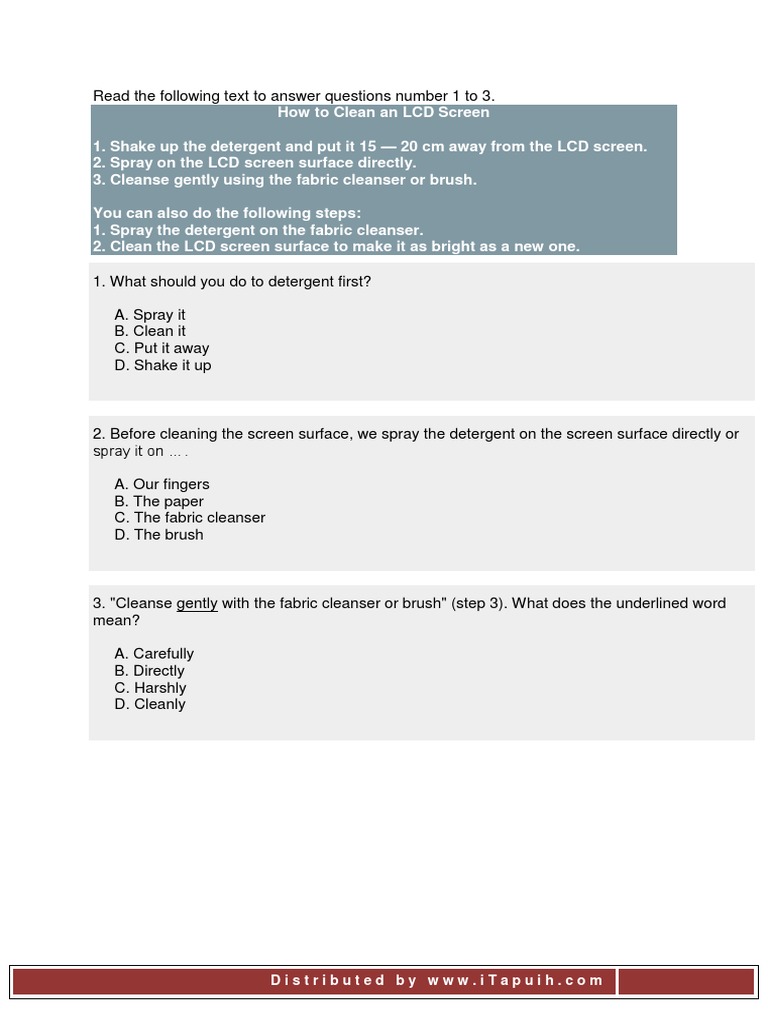 Read the following text to answer questions number 1 to 3.

How to Clean an LCD Screen

1. Shake up the detergent and put it 15 — 20 cm away from the LCD screen.
2. Spray on the LCD screen surface directly.
3. Cleanse gently using the fabric cleanser or brush.

You can also do the following steps:
1. Spray the detergent on the fabric cleanser.
2. Clean the LCD screen surface to make it as bright as a new one.

1. What should you do to detergent first?

A. Spray it
B. Clean it
C. Put it away
D. Shake it up

2. Before cleaning the screen surface, we spray the detergent on the screen surface directly or spray it on ... .

A. Our fingers
B. The paper
C. The fabric cleanser
D. The brush

3. "Cleanse gently with the fabric cleanser or brush" (step 3). What does the underlined word mean?

A. Carefully
B. Directly
C. Harshly
D. Cleanly

Distributed by www.iTapuih.com